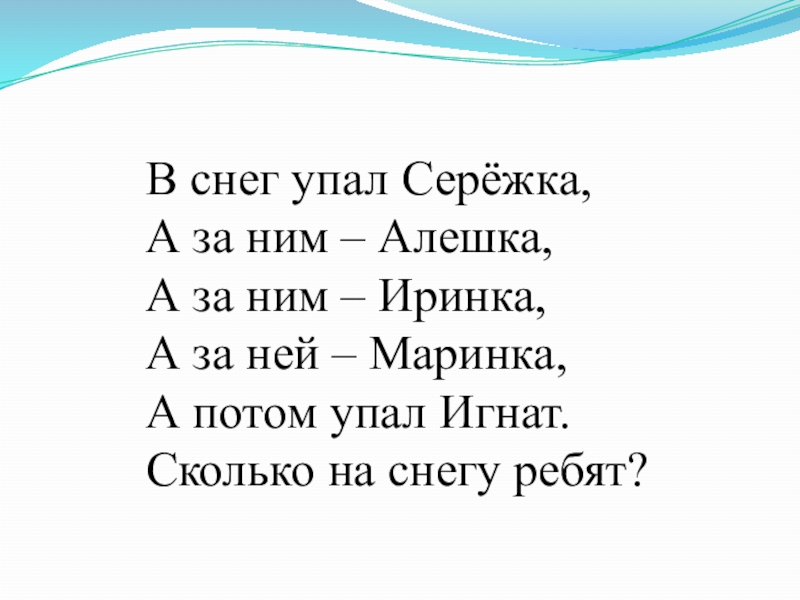 В снег упал Серёжка,
А за ним – Алешка,
А за ним – Иринка,
А за ней – Маринка,
А потом упал Игнат.
Сколько на снегу ребят?